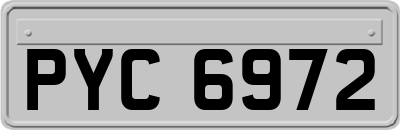 PYC 6972